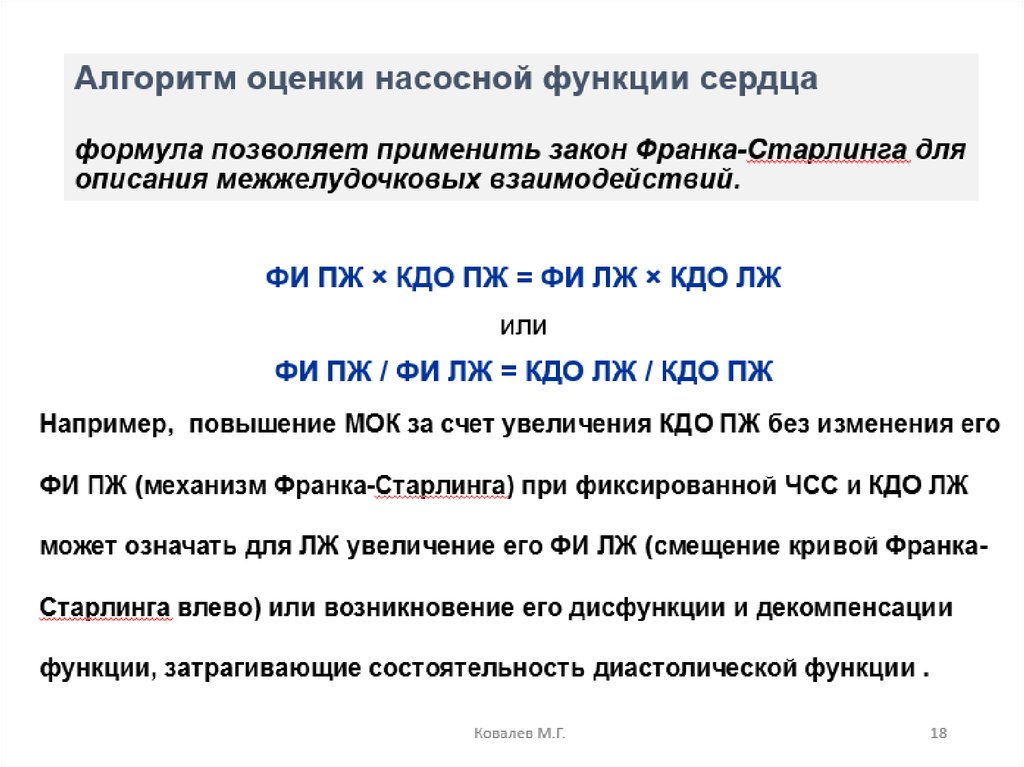 Алгоритм оценки насосной функции сердца

формула позволяет применить закон Франка-Старлинга для описания межжелудочковых взаимодействий.

ФИ ПЖ × КДО ПЖ = ФИ ЛЖ × КДО ЛЖ

или

ФИ ПЖ / ФИ ЛЖ = КДО ЛЖ / КДО ПЖ

Например, повышение МОК за счет увеличения КДО ПЖ без изменения его ФИ ПЖ (механизм Франка-Старлинга) при фиксированной ЧСС и КДО ЛЖ может означать для ЛЖ увеличение его ФИ ЛЖ (смещение кривой Франка-Старлинга влево) или возникновение его дисфункции и декомпенсации функции, затрагивающие состоятельность диастолической функции .

Ковалев М.Г.

18